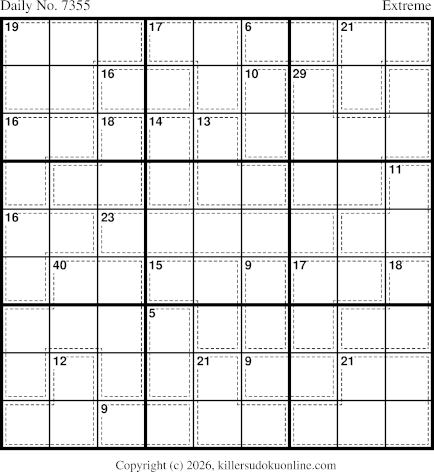 Daily No. 7355
Extreme

19
17
6
21
16
10
29
16
18
14
13
11
16
23
40
15
9
17
18
5
12
21
9
21
9

Copyright (c) 2026, killersudokuonline.com